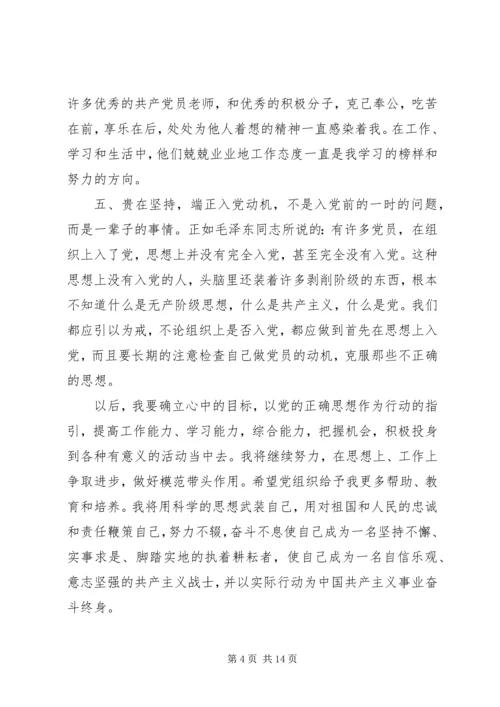 许多优秀的共产党员老师，和优秀的积极分子，克己奉公，吃苦在前，享乐在后，处处为他人着想的精神一直感染着我。在工作、学习和生活中，他们兢兢业业地工作态度一直是我学习的榜样和努力的方向。

五、贵在坚持，端正入党动机，不是入党前的一时的问题，而是一辈子的事情。正如毛泽东同志所说的：有许多党员，在组织上入了党，思想上并没有完全入党，甚至完全没有入党。这种思想上没有入党的人，头脑里还装着许多剥削阶级的东西，根本不知道什么是无产阶级思想，什么是共产主义，什么是党。我们都应引以为戒，不论组织上是否入党，都应做到首先在思想上入党，而且要长期的注意检查自己做党员的动机，克服那些不正确的思想。

以后，我要确立心中的目标，以党的正确思想作为行动的指引，提高工作能力、学习能力，综合能力，把握机会，积极投身到各种有意义的活动当中去。我将继续努力，在思想上、工作上争取进步，做好模范带头作用。希望党组织给予我更多帮助、教育和培养。我将用科学的思想武装自己，用对祖国和人民的忠诚和责任鞭策自己，努力不辍，奋斗不息使自己成为一名坚持不懈、实事求是、脚踏实地的执着耕耘者，使自己成为一名自信乐观、意志坚强的共产主义战士，并以实际行动为中国共产主义事业奋斗终身。

第 4 页 共 14 页